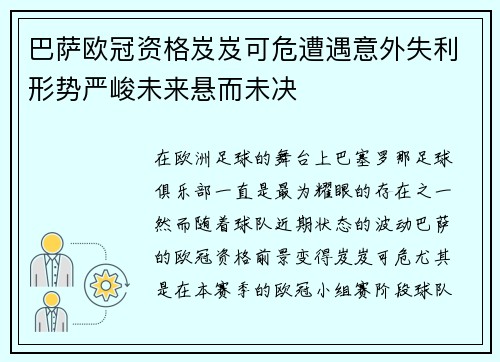 巴萨欧冠资格岌岌可危遭遇意外失利形势严峻未来悬而未决

在欧洲足球的舞台上巴塞罗那足球俱乐部一直是最为耀眼的存在之一然而随着球队近期状态的波动巴萨的欧冠资格前景变得岌岌可危尤其是在本赛季的欧冠小组赛阶段球队